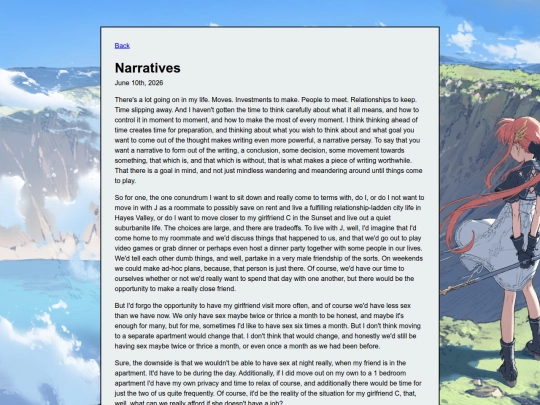 Back

Narratives

June 10th, 2026

There's a lot going on in my life. Moves. Investments to make. People to meet. Relationships to keep. Time slipping away. And I haven't gotten the time to think carefully about what it all means, and how to control it in moment to moment, and how to make the most of every moment. I think thinking ahead of time creates time for preparation, and thinking about what you wish to think about and what goal you want to come out of the thought makes writing even more powerful, a narrative persay. To say that you want a narrative to form out of the writing, a conclusion, some decision, some movement towards something, that which is, and that which is without, that is what makes a piece of writing worthwhile. That there is a goal in mind, and not just mindless wandering and meandering around until things come to play.

So for one, the one conundrum I want to sit down and really come to terms with, do I, or do I not want to move in with J as a roommate to possibly save on rent and live a fulfilling relationship-ladden city life in Hayes Valley, or do I want to move closer to my girlfriend C in the Sunset and live out a quiet suburbanite life. The choices are large, and there are tradeoffs. To live with J, well, I'd imagine that I'd come home to my roommate and we'd discuss things that happened to us, and that we'd go out to play video games or grab dinner or perhaps even host a dinner party together with some people in our lives. We'd tell each other dumb things, and well, partake in a very male friendship of the sorts. On weekends we could make ad-hoc plans, because, that person is just there. Of course, we'd have our time to ourselves whether or not we'd really want to spend that day with one another, but there would be the opportunity to make a really close friend.

But I'd forgo the opportunity to have my girlfriend visit more often, and of course we'd have less sex than we have now. We only have sex maybe twice or thrice a month to be honest, and maybe it's enough for many, but for me, sometimes I'd like to have sex six times a month. But I don't think moving to a separate apartment would change that. I don't think that would change, and honestly we'd still be having sex maybe twice or thrice a month, or even once a month as we had been before.

Sure, the downside is that we wouldn't be able to have sex at night really, when my friend is in the apartment. It'd have to be during the day. Additionally, if I did move out on my own to a 1 bedroom apartment I'd have my own privacy and time to relax of course, and additionally there would be time for just the two of us quite frequently. Of course, it'd be the reality of the situation for my girlfriend C, that, well, what can we really afford if she doesn't have a job?